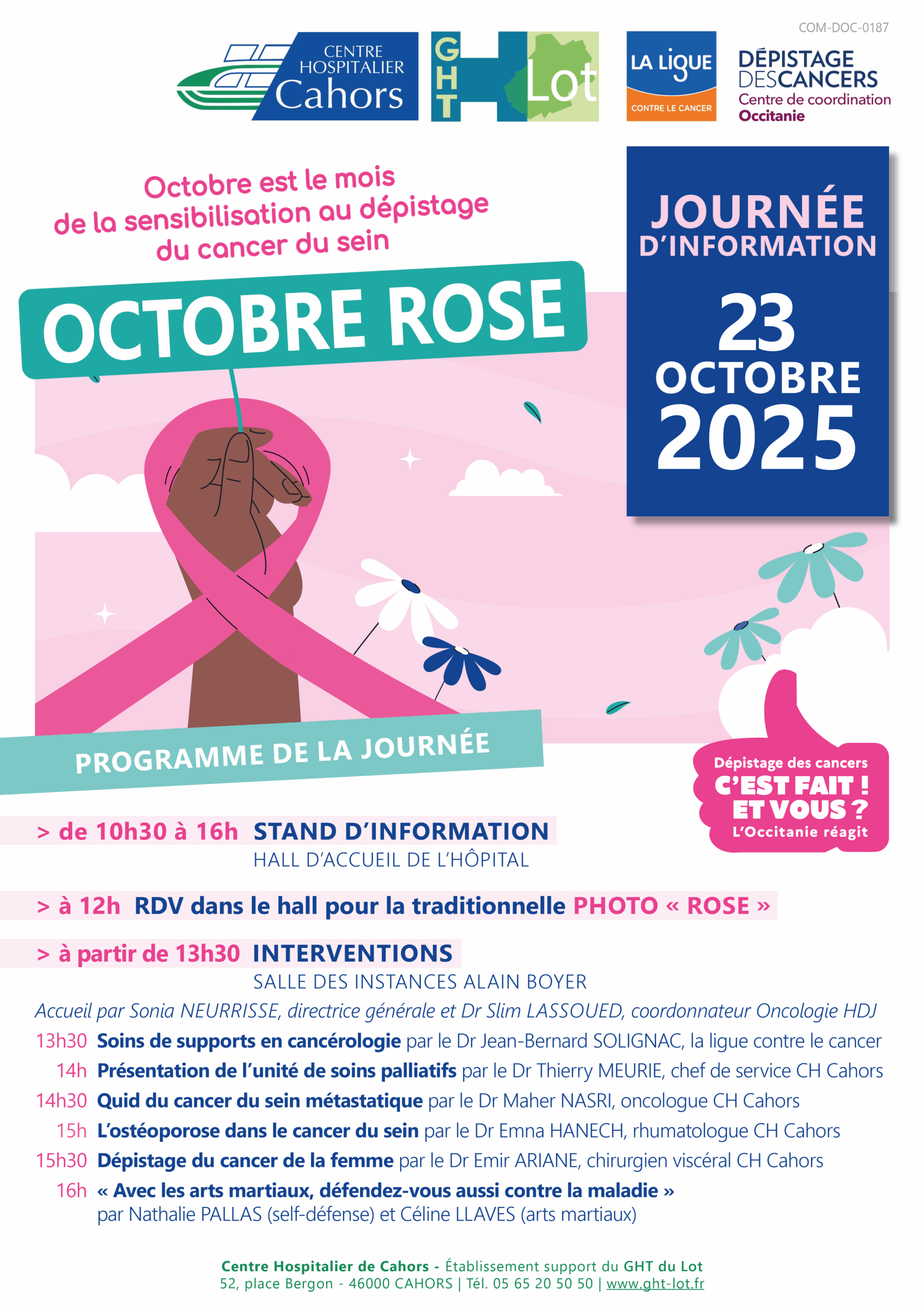 COM-DOC-0187

CENTRE HOSPITALIER Cahors

GHT Lot

LA LIGUE CONTRE LE CANCER

DÉPISTAGE DESCANCERS
Centre de coordination
Occitanie

Octobre est le mois de la sensibilisation au dépistage du cancer du sein

OCTOBRE ROSE

JOURNÉE D'INFORMATION

23 OCTOBRE 2025

PROGRAMME DE LA JOURNÉE

Dépistage des cancers
C'EST FAIT ! ET VOUS ?
L'Occitanie réagit

> de 10h30 à 16h STAND D'INFORMATION
HALL D'ACCUEIL DE L'HÔPITAL

> à 12h RDV dans le hall pour la traditionnelle PHOTO « ROSE »

> à partir de 13h30 INTERVENTIONS
SALLE DES INSTANCES ALAIN BOYER

Accueil par Sonia NEURRISSE, directrice générale et Dr Slim LASSOUED, coordonnateur Oncologie HDJ

13h30 Soins de supports en cancérologie par le Dr Jean-Bernard SOLIGNAC, la ligue contre le cancer
14h Présentation de l'unité de soins palliatifs par le Dr Thierry MEURIE, chef de service CH Cahors
14h30 Quid du cancer du sein métastatique par le Dr Maher NASRI, oncologue CH Cahors
15h L'ostéoporose dans le cancer du sein par le Dr Emna HANECH, rhumatologue CH Cahors
15h30 Dépistage du cancer de la femme par le Dr Emir ARIANE, chirurgien viscéral CH Cahors
16h « Avec les arts martiaux, défendez-vous aussi contre la maladie »
par Nathalie PALLAS (self-défense) et Céline LLAVES (arts martiaux)

Centre Hospitalier de Cahors - Établissement support du GHT du Lot
52, place Bergon - 46000 CAHORS | Tél. 05 65 20 50 50 | www.ght-lot.fr